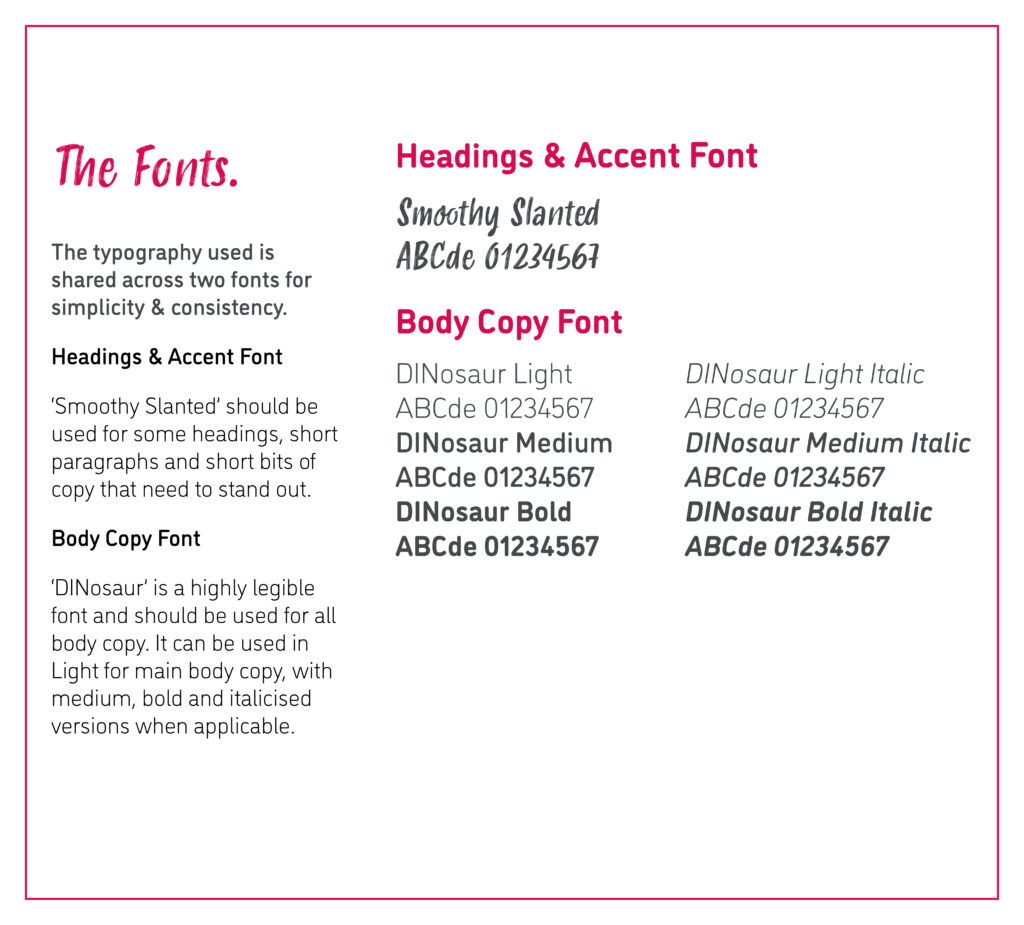 The Fonts.

The typography used is shared across two fonts for simplicity & consistency.

Headings & Accent Font

'Smoothy Slanted' should be used for some headings, short paragraphs and short bits of copy that need to stand out.

Body Copy Font

'DINosaur' is a highly legible font and should be used for all body copy. It can be used in Light for main body copy, with medium, bold and italicised versions when applicable.

Headings & Accent Font

Smoothy Slanted
ABCde 01234567

Body Copy Font

DINosaur Light
ABCde 01234567
DINosaur Medium
ABCde 01234567
DINosaur Bold
ABCde 01234567

DINosaur Light Italic
ABCde 01234567
DINosaur Medium Italic
ABCde 01234567
DINosaur Bold Italic
ABCde 01234567